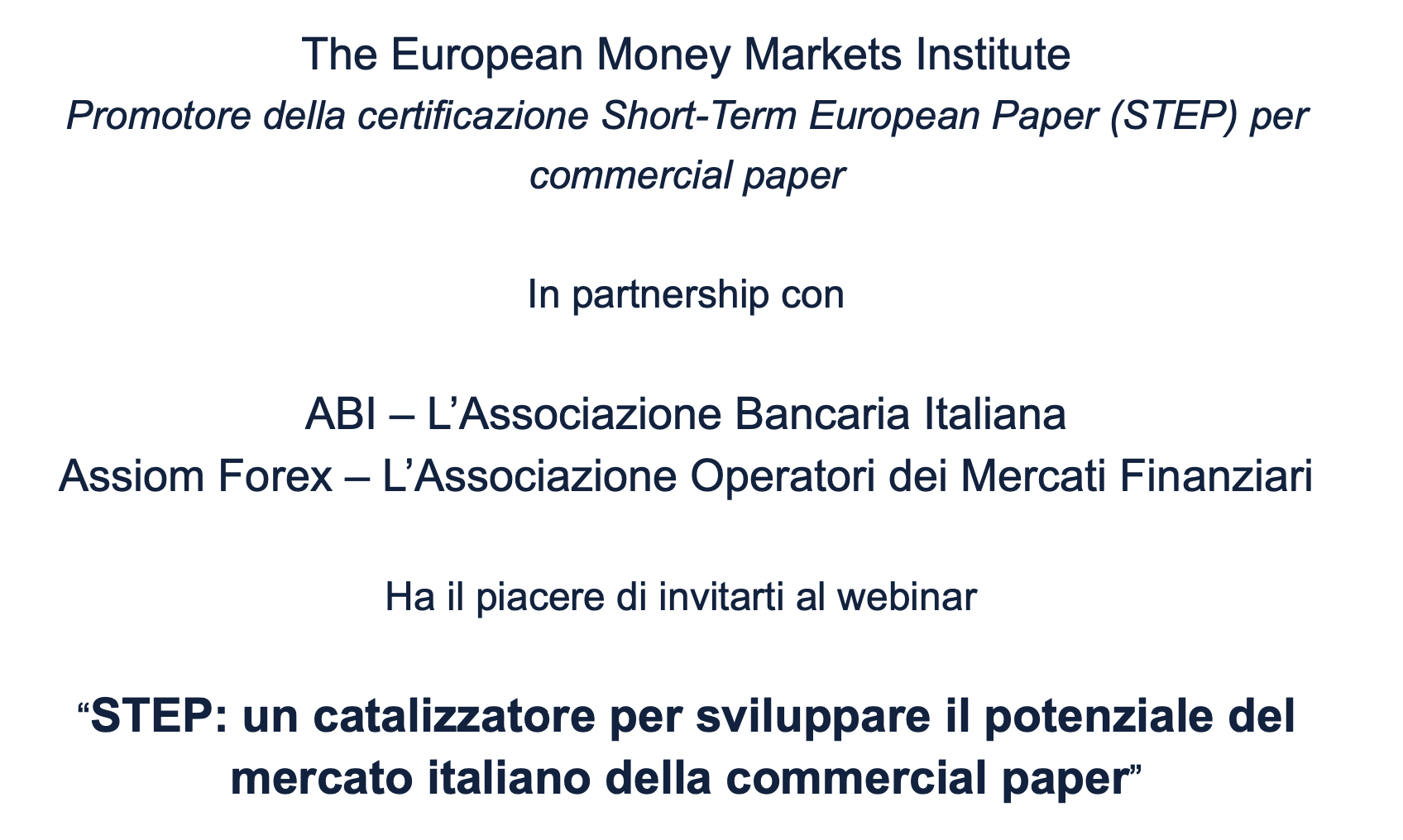 The European Money Markets Institute
Promotore della certificazione Short-Term European Paper (STEP) per commercial paper

In partnership con

ABI – L’Associazione Bancaria Italiana
Assiom Forex – L’Associazione Operatori dei Mercati Finanziari

Ha il piacere di invitarti al webinar

“STEP: un catalizzatore per sviluppare il potenziale del mercato italiano della commercial paper”